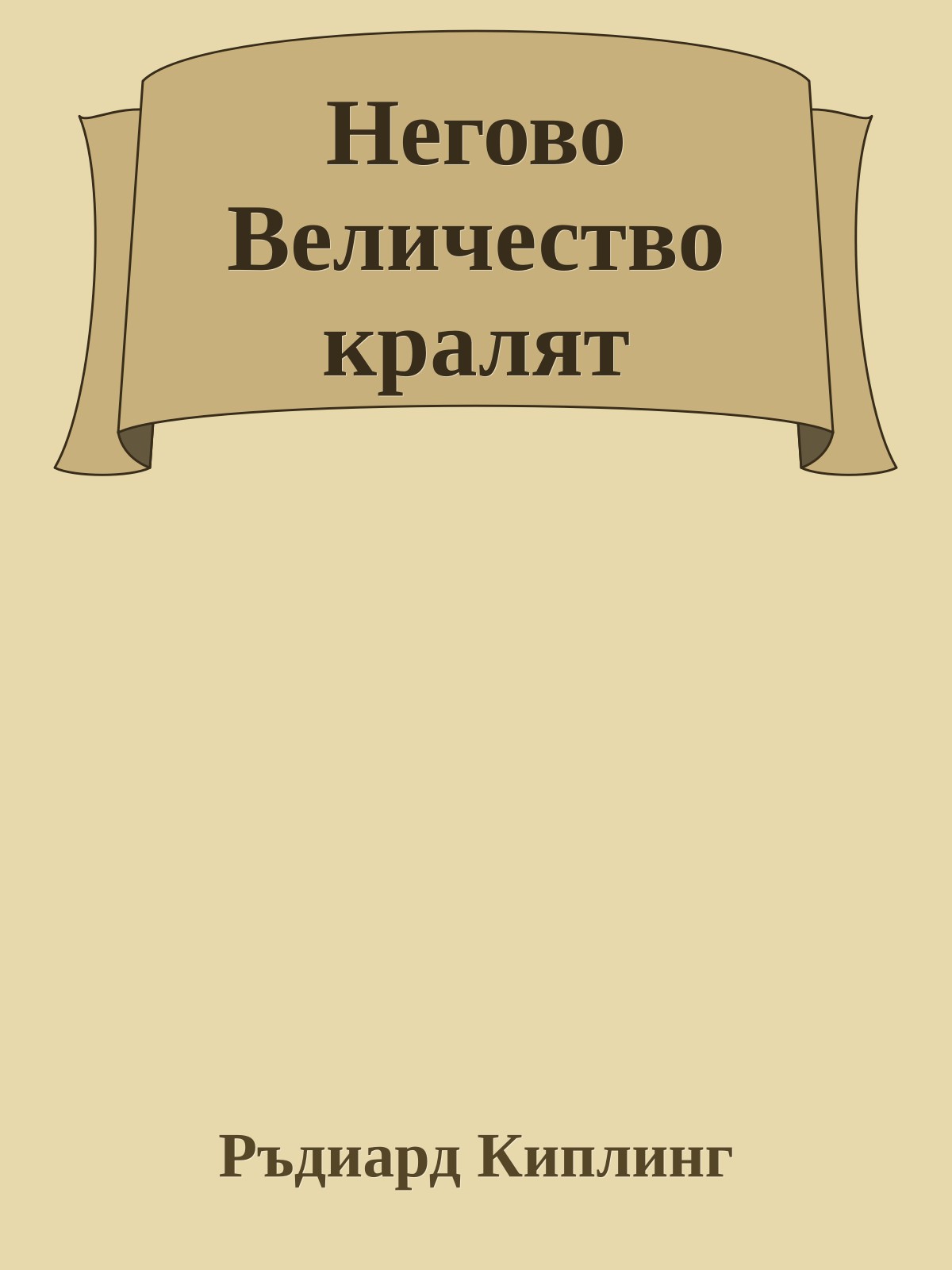 Негово Величество кралят

Ръдиард Киплинг